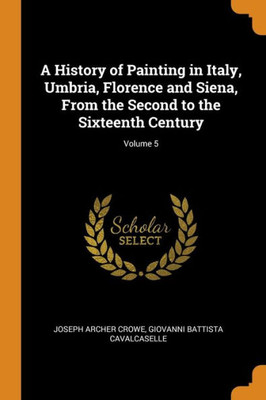 A History of Painting in Italy, Umbria, Florence and Siena, From the Second to the Sixteenth Century

Volume 5

Scholar SELECT

JOSEPH ARCHER CROWE, GIOVANNI BATTISTA CAVALCASELLE